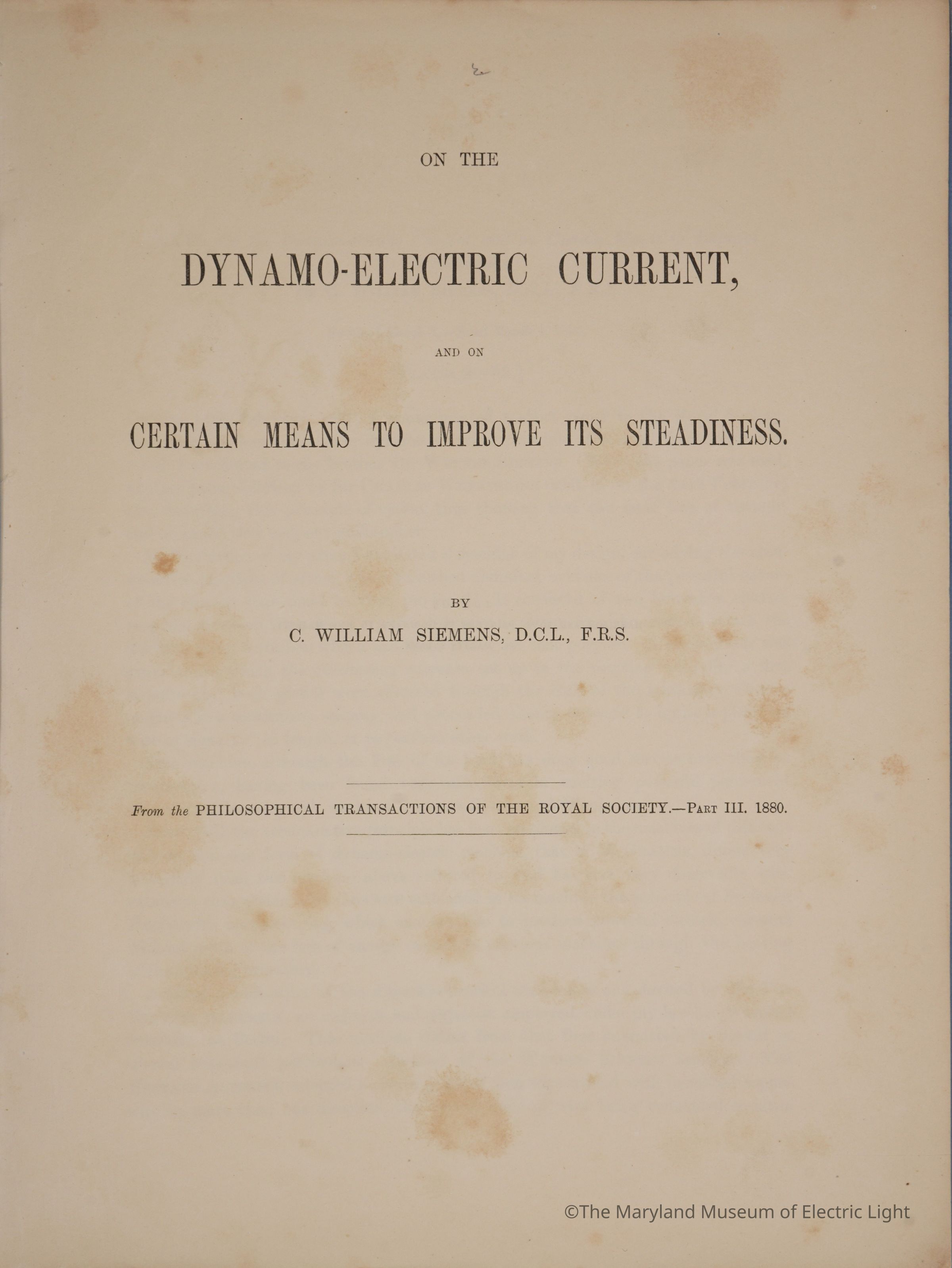 ON THE

DYNAMO-ELECTRIC CURRENT,

AND ON

CERTAIN MEANS TO IMPROVE ITS STEADINESS.

BY

C. WILLIAM SIEMENS, D.C.L., F.R.S.

From the PHILOSOPHICAL TRANSACTIONS OF THE ROYAL SOCIETY.—Part III. 1880.

©The Maryland Museum of Electric Light